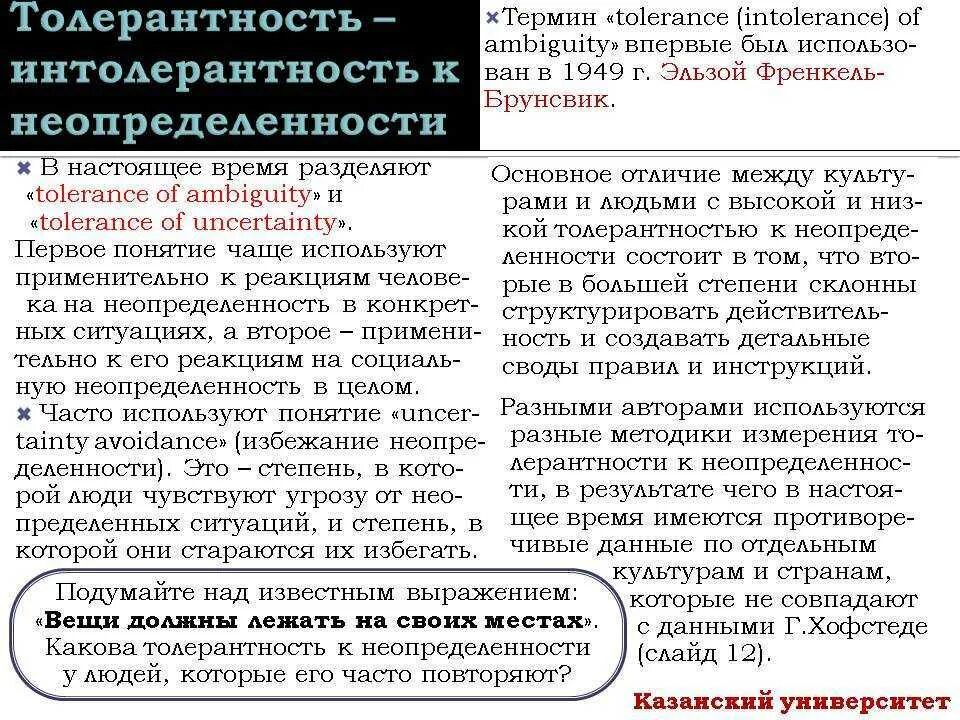 Толерантность – интолерантность к неопределенности

Термин «tolerance (intolerance) of ambiguity» впервые был использован в 1949 г. Эльзой Френкель-Брунсвик.

В настоящее время разделяют «tolerance of ambiguity» и «tolerance of uncertainty».
Первое понятие чаще используют применительно к реакциям человека на неопределенность в конкретных ситуациях, а второе – применительно к его реакциям на социальную неопределенность в целом.
Часто используют понятие «uncertainty avoidance» (избежание неопределенности). Это – степень, в которой люди чувствуют угрозу от неопределенных ситуаций, и степень, в которой они стараются их избегать.

Основное отличие между культурами и людьми с высокой и низкой толерантностью к неопределенности состоит в том, что вторые в большей степени склонны структурировать действительность и создавать детальные своды правил и инструкций.

Разными авторами используются разные методики измерения толерантности к неопределенности, в результате чего в настоящее время имеются противоречивые данные по отдельным культурам и странам, которые не совпадают с данными Г.Хофстеде (слайд 12).

Подумайте над известным выражением: «Вещи должны лежать на своих местах». Какова толерантность к неопределенности у людей, которые его часто повторяют?

Казанский университет